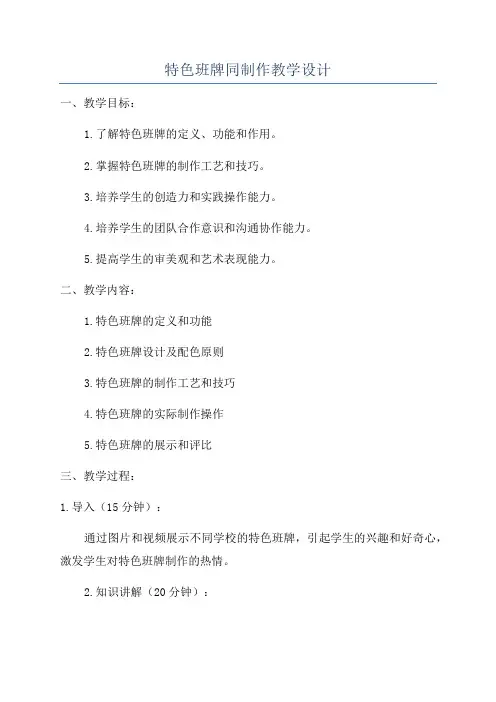 特色班牌同制作教学设计

一、教学目标：

1.了解特色班牌的定义、功能和作用。

2.掌握特色班牌的制作工艺和技巧。

3.培养学生的创造力和实践操作能力。

4.培养学生的团队合作意识和沟通协作能力。

5.提高学生的审美观和艺术表现能力。

二、教学内容：

1.特色班牌的定义和功能

2.特色班牌设计及配色原则

3.特色班牌的制作工艺和技巧

4.特色班牌的实际制作操作

5.特色班牌的展示和评比

三、教学过程：

1.导入（15分钟）：

通过图片和视频展示不同学校的特色班牌，引起学生的兴趣和好奇心，激发学生对特色班牌制作的热情。

2.知识讲解（20分钟）：